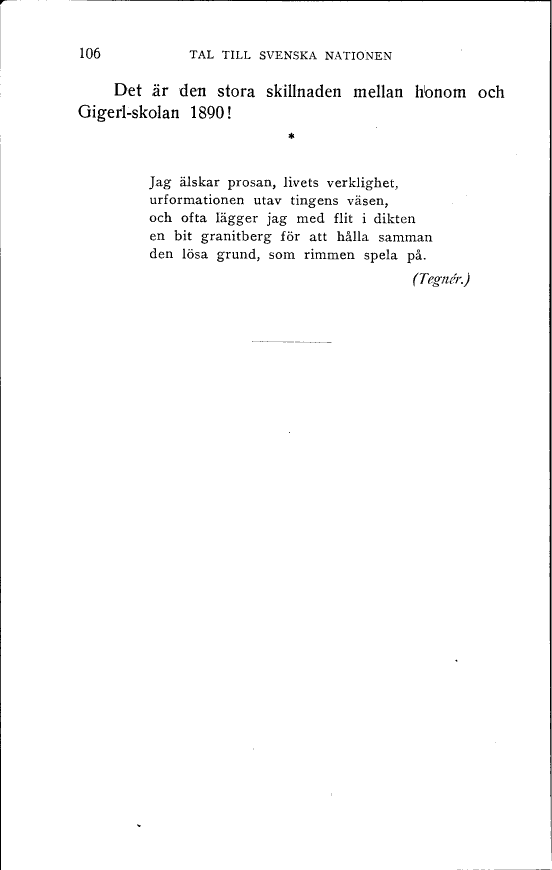 106 TAL TILL SVENSKA NATIONEN

Det är den stora skillnaden mellan honom och Gigerl-skolan 1890!

*

Jag älskar prosan, livets verklighet,
urformationen utav tingens väsen,
och ofta lägger jag med flit i dikten
en bit granitberg för att hålla samman
den lösa grund, som rimmen spela på.

(Tegnér.)